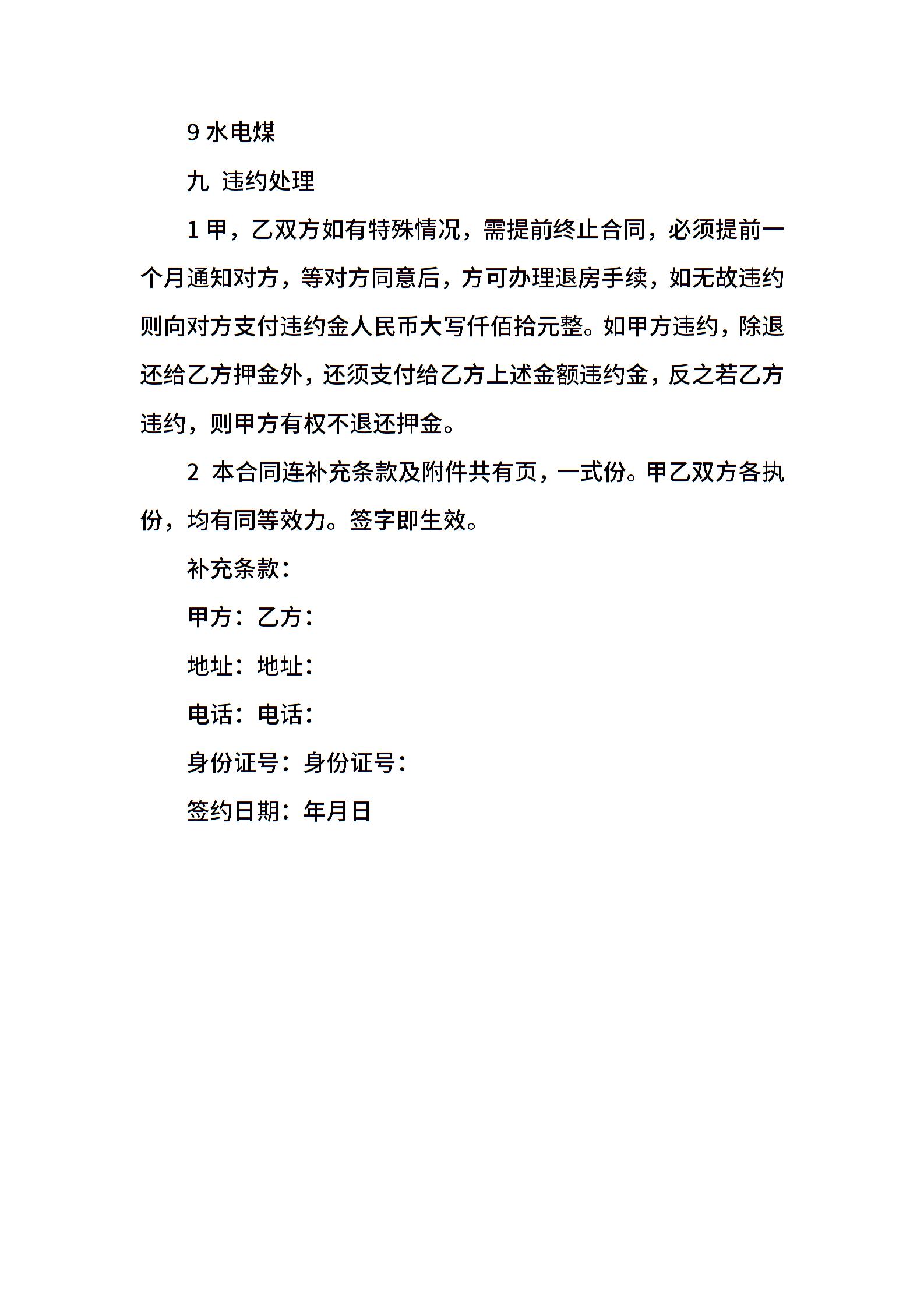 9 水电煤

九 违约处理

1 甲，乙双方如有特殊情况，需提前终止合同，必须提前一个月通知对方，等对方同意后，方可办理退房手续，如无故违约则向对方支付违约金人民币大写仟佰拾元整。如甲方违约，除退还给乙方押金外，还须支付给乙方上述金额违约金，反之若乙方违约，则甲方有权不退还押金。

2 本合同连补充条款及附件共有页，一式份。甲乙双方各执份，均有同等效力。签字即生效。

补充条款：

甲方：乙方：

地址：地址：

电话：电话：

身份证号：身份证号：

签约日期：年月日